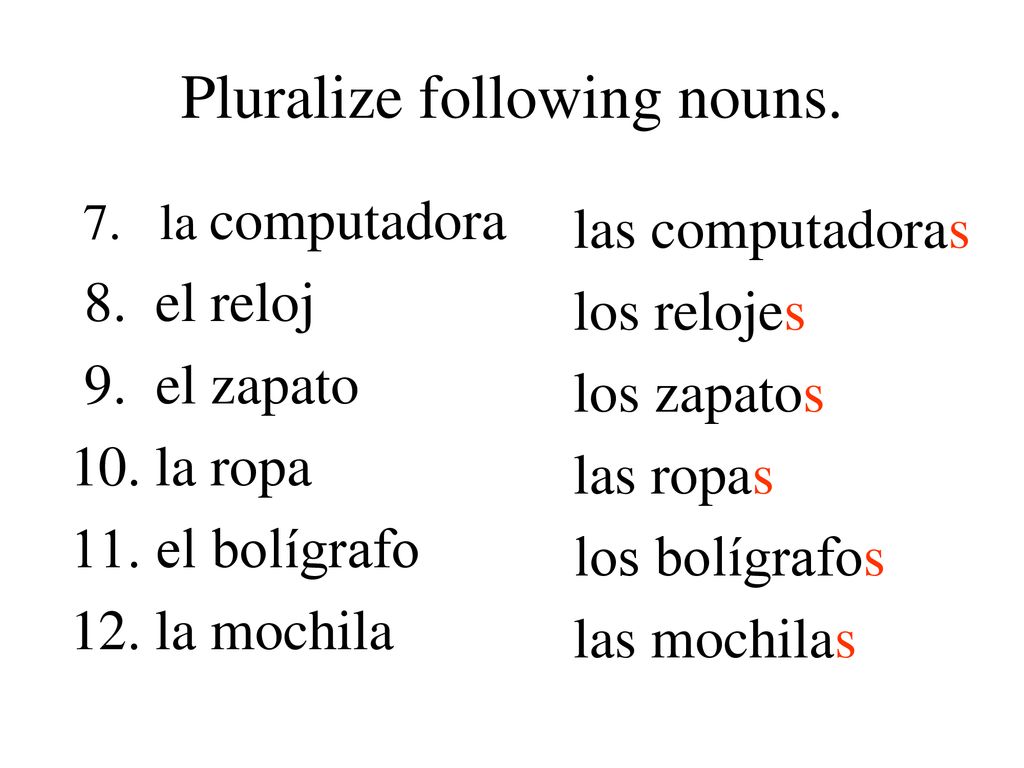 Pluralize following nouns.

7. la computadora
8. el reloj
9. el zapato
10. la ropa
11. el bolígrafo
12. la mochila

las computadoras
los relojes
los zapatos
las ropas
los bolígrafos
las mochilas